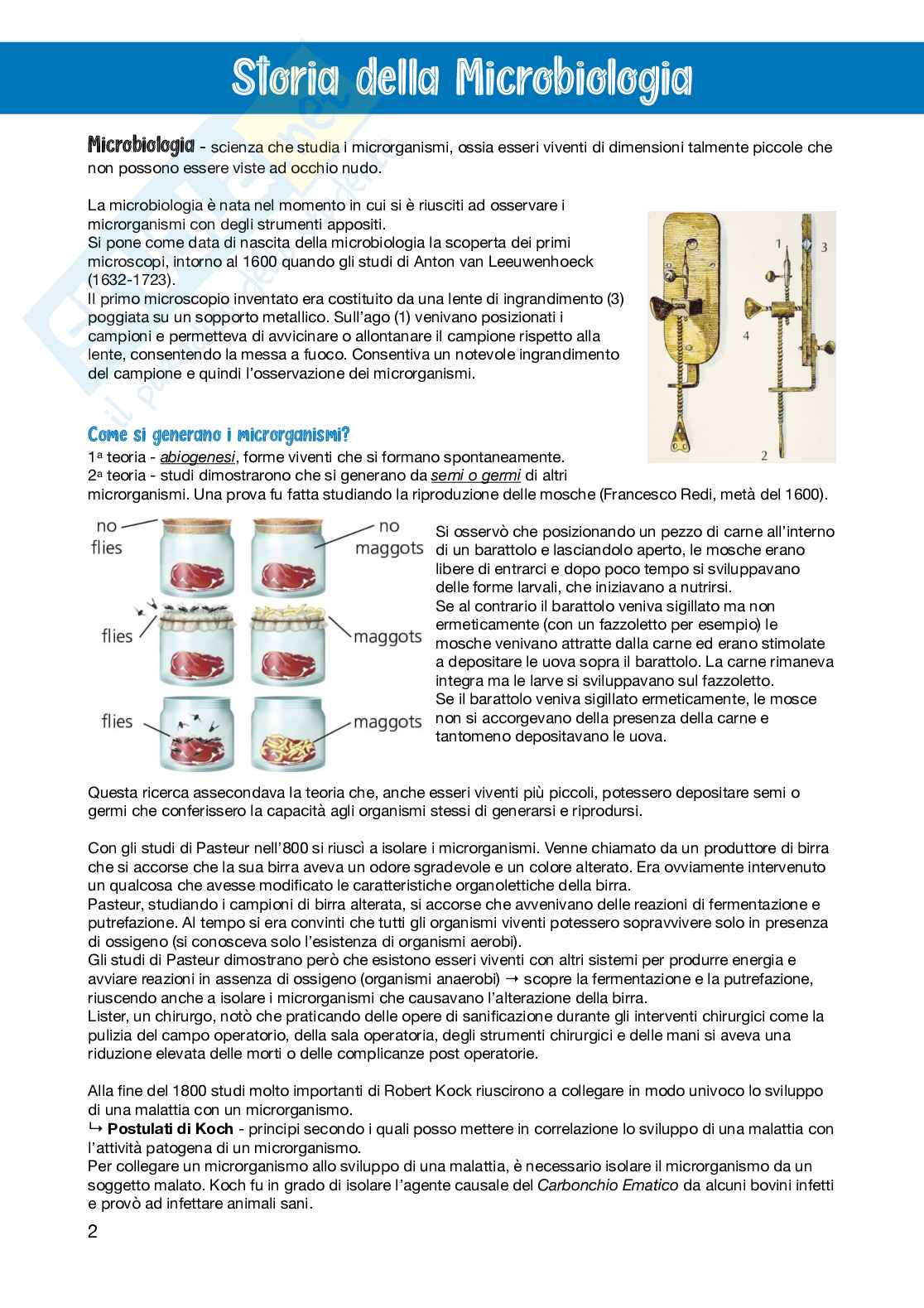 Storia della Microbiologia

Microbiologia - scienza che studia i microrganismi, ossia esseri viventi di dimensioni talmente piccole che non possono essere viste ad occhio nudo.

La microbiologia è nata nel momento in cui si è riusciti ad osservare i microrganismi con degli strumenti appositi.
Si pone come data di nascita della microbiologia la scoperta dei primi microscopi, intorno al 1600 quando gli studi di Anton van Leeuwenhoeck (1632-1723).
Il primo microscopio inventato era costituito da una lente di ingrandimento (3) poggiata su un sopporto metallico. Sull'ago (1) venivano posizionati i campioni e permetteva di avvicinare o allontanare il campione rispetto alla lente, consentendo la messa a fuoco. Consentiva un notevole ingrandimento del campione e quindi l'osservazione dei microrganismi.

1 3 4 2

Come si generano i microrganismi?
1a teoria - abiogenesi, forme viventi che si formano spontaneamente.
2a teoria - studi dimostrarono che si generano da semi o germi di altri microrganismi. Una prova fu fatta studiando la riproduzione delle mosche (Francesco Redi, metà del 1600).

no flies
no maggots
flies
maggots
flies
maggots

Si osservò che posizionando un pezzo di carne all'interno di un barattolo e lasciandolo aperto, le mosche erano libere di entrarci e dopo poco tempo si sviluppavano delle forme larvali, che iniziavano a nutrirsi.
Se al contrario il barattolo veniva sigillato ma non ermeticamente (con un fazzoletto per esempio) le mosche venivano attratte dalla carne ed erano stimolate a depositare le uova sopra il barattolo. La carne rimaneva integra ma le larve si sviluppavano sul fazzoletto.
Se il barattolo veniva sigillato ermeticamente, le mosce non si accorgevano della presenza della carne e tantomeno depositavano le uova.

Questa ricerca assecondava la teoria che, anche esseri viventi più piccoli, potessero depositare semi o germi che conferissero la capacità agli organismi stessi di generarsi e riprodursi.

Con gli studi di Pasteur nell'800 si riuscì a isolare i microrganismi. Venne chiamato da un produttore di birra che si accorse che la sua birra aveva un odore sgradevole e un colore alterato. Era ovviamente intervenuto un qualcosa che avesse modificato le caratteristiche organolettiche della birra.
Pasteur, studiando i campioni di birra alterata, si accorse che avvenivano delle reazioni di fermentazione e putrefazione. Al tempo si era convinti che tutti gli organismi viventi potessero sopravvivere solo in presenza di ossigeno (si conosceva solo l'esistenza di organismi aerobi).
Gli studi di Pasteur dimostrano però che esistono esseri viventi con altri sistemi per produrre energia e avviare reazioni in assenza di ossigeno (organismi anaerobi) → scopre la fermentazione e la putrefazione, riuscendo anche a isolare i microrganismi che causavano l'alterazione della birra.
Lister, un chirurgo, notò che praticando delle opere di sanificazione durante gli interventi chirurgici come la pulizia del campo operatorio, della sala operatoria, degli strumenti chirurgici e delle mani si aveva una riduzione elevata delle morti o delle complicanze post operatorie.

Alla fine del 1800 studi molto importanti di Robert Kock riuscirono a collegare in modo univoco lo sviluppo di una malattia con un microrganismo.
↳ Postulati di Koch - principi secondo i quali posso mettere in correlazione lo sviluppo di una malattia con l'attività patogena di un microrganismo.
Per collegare un microrganismo allo sviluppo di una malattia, è necessario isolare il microrganismo da un soggetto malato. Koch fu in grado di isolare l'agente causale del Carbonchio Ematico da alcuni bovini infetti e provò ad infettare animali sani.

2